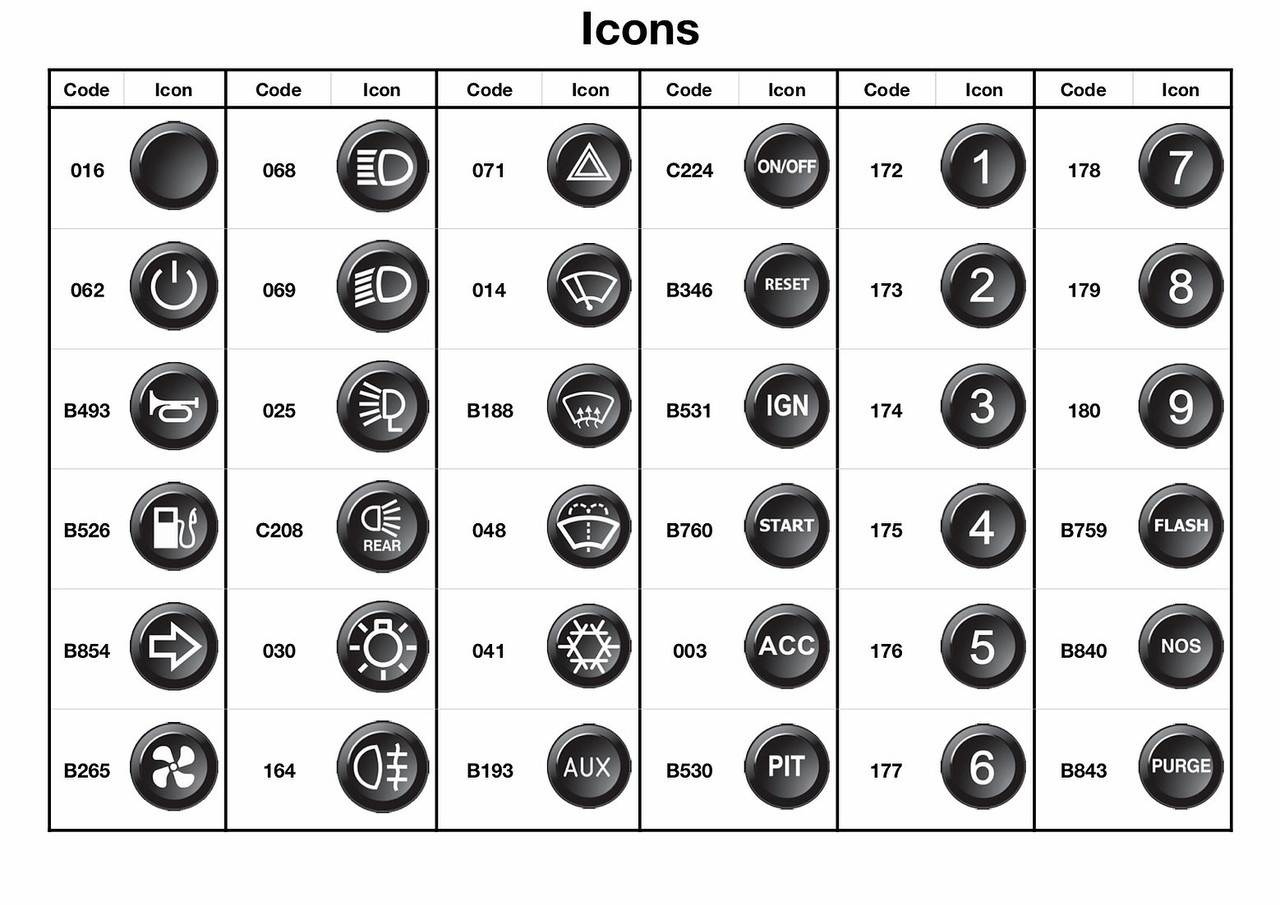 Icons

| Code | Icon | Code | Icon | Code | Icon | Code | Icon | Code | Icon | Code | Icon |
|---|---|---|---|---|---|---|---|---|---|---|---|
| 016 | | 068 | | 071 | | C224 | ON/OFF | 172 | 1 | 178 | 7 |
| 062 | | 069 | | 014 | | B346 | RESET | 173 | 2 | 179 | 8 |
| B493 | | 025 | | B188 | | B531 | IGN | 174 | 3 | 180 | 9 |
| B526 | | C208 | REAR | 048 | | B760 | START | 175 | 4 | B759 | FLASH |
| B854 | | 030 | | 041 | | 003 | ACC | 176 | 5 | B840 | NOS |
| B265 | | 164 | | B193 | AUX | B530 | PIT | 177 | 6 | B843 | PURGE |